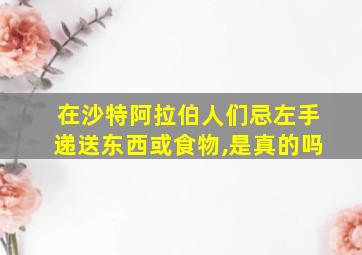 在沙特阿拉伯人们忌左手递送东西或食物,是真的吗